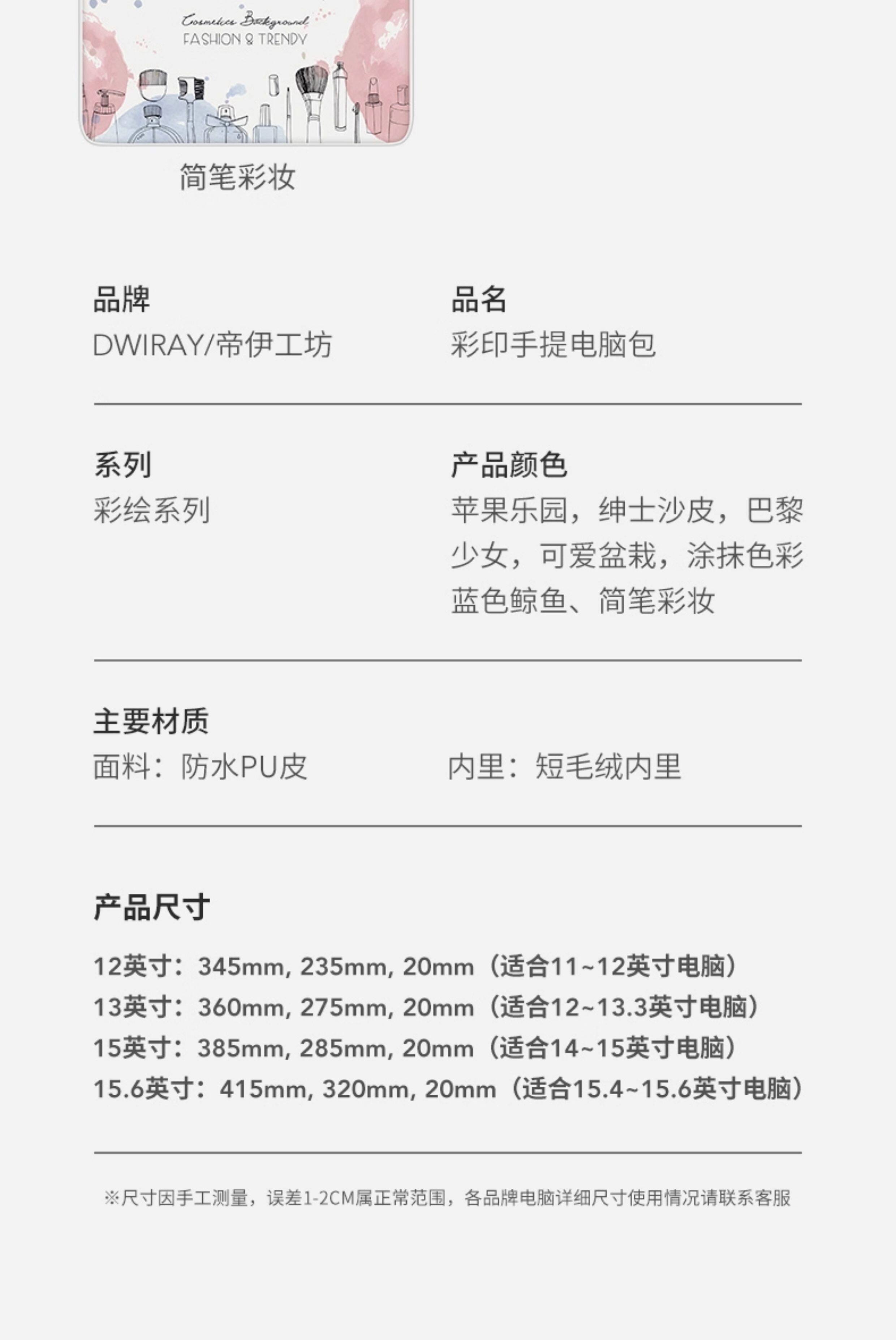 Cosmetics Background
FASHION & TRENDY

简笔彩妆

品牌
DWIRAY/帝伊工坊

品名
彩印手提电脑包

系列
彩绘系列

产品颜色
苹果乐园，绅士沙皮，巴黎少女，可爱盆栽，涂抹色彩蓝色鲸鱼、简笔彩妆

主要材质
面料：防水PU皮 内里：短毛绒内里

产品尺寸
12英寸：345mm, 235mm, 20mm（适合11~12英寸电脑）
13英寸：360mm, 275mm, 20mm（适合12~13.3英寸电脑）
15英寸：385mm, 285mm, 20mm（适合14~15英寸电脑）
15.6英寸：415mm, 320mm, 20mm（适合15.4~15.6英寸电脑）

※尺寸因手工测量，误差1-2CM属正常范围，各品牌电脑详细尺寸使用情况请联系客服